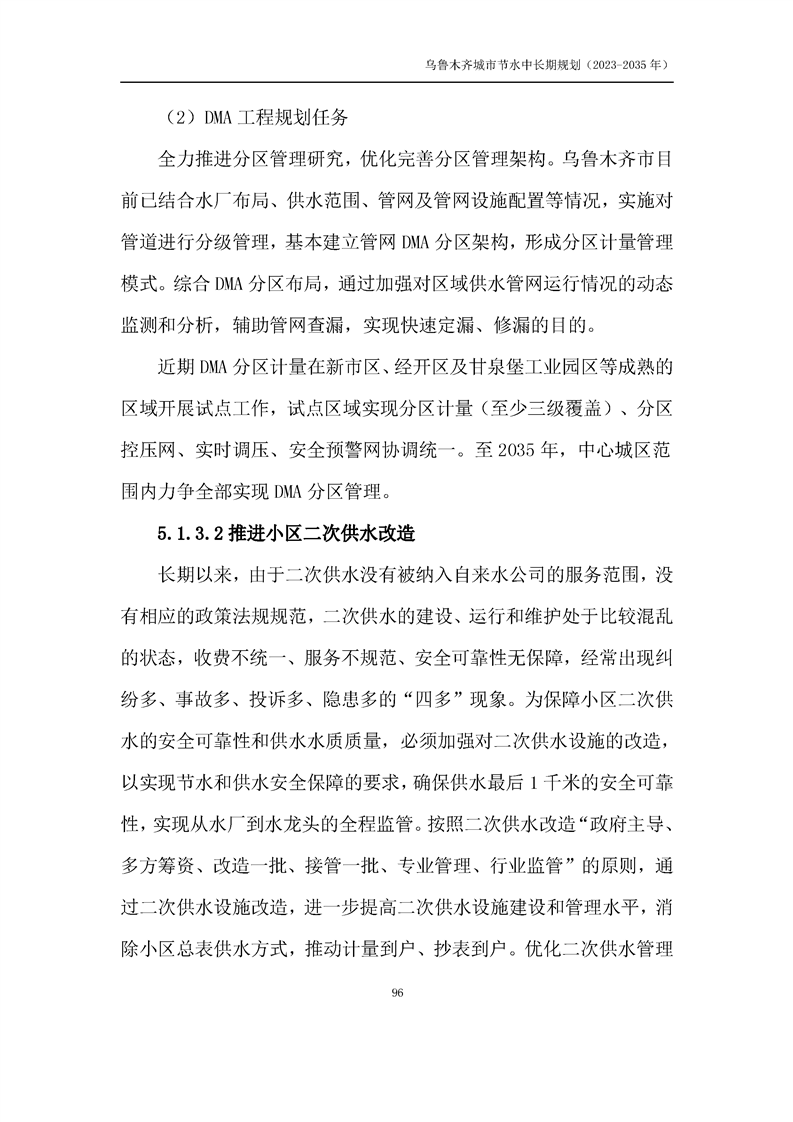 乌鲁木齐城市节水中长期规划（2023-2035 年）

（2）DMA 工程规划任务

全力推进分区管理研究，优化完善分区管理架构。乌鲁木齐市目前已结合水厂布局、供水范围、管网及管网设施配置等情况，实施对管道进行分级管理，基本建立管网 DMA 分区架构，形成分区计量管理模式。综合 DMA 分区布局，通过加强对区域供水管网运行情况的动态监测和分析，辅助管网查漏，实现快速定漏、修漏的目的。

近期 DMA 分区计量在新市区、经开区及甘泉堡工业园区等成熟的区域开展试点工作，试点区域实现分区计量（至少三级覆盖）、分区控压网、实时调压、安全预警网协调统一。至 2035 年，中心城区范围内力争全部实现 DMA 分区管理。

5.1.3.2 推进小区二次供水改造

长期以来，由于二次供水没有被纳入自来水公司的服务范围，没有相应的政策法规规范，二次供水的建设、运行和维护处于比较混乱的状态，收费不统一、服务不规范、安全可靠性无保障，经常出现纠纷多、事故多、投诉多、隐患多的“四多”现象。为保障小区二次供水的安全可靠性和供水水质质量，必须加强对二次供水设施的改造，以实现节水和供水安全保障的要求，确保供水最后 1 千米的安全可靠性，实现从水厂到水龙头的全程监管。按照二次供水改造“政府主导、多方筹资、改造一批、接管一批、专业管理、行业监管”的原则，通过二次供水设施改造，进一步提高二次供水设施建设和管理水平，消除小区总表供水方式，推动计量到户、抄表到户。优化二次供水管理

96